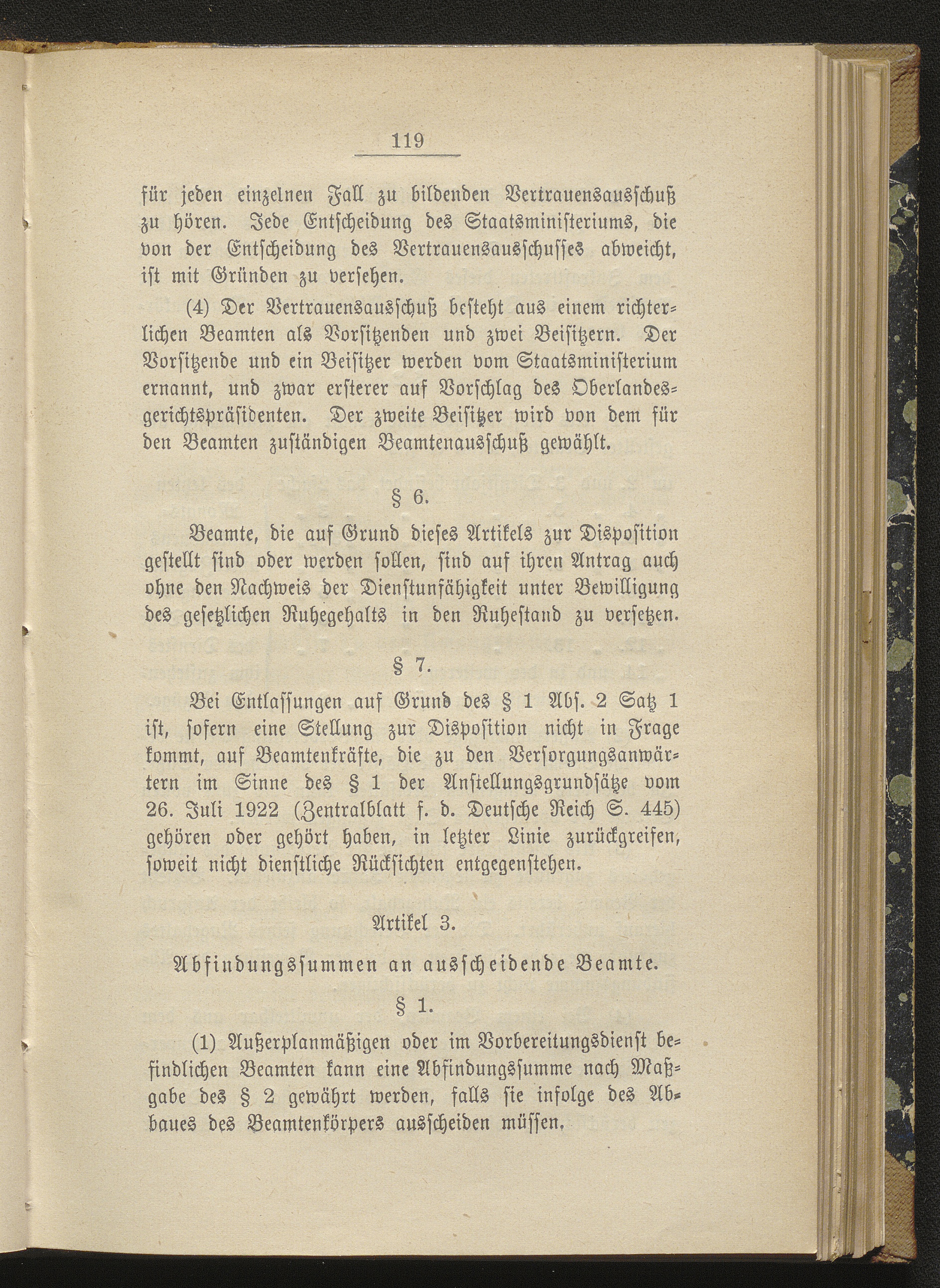 119

für jeden einzelnen Fall zu bildenden Vertrauensausschuß zu hören. Jede Entscheidung des Staatsministeriums, die von der Entscheidung des Vertrauensausschusses abweicht, ist mit Gründen zu versehen.

(4) Der Vertrauensausschuß besteht aus einem richterlichen Beamten als Vorsitzenden und zwei Beisitzern. Der Vorsitzende und ein Beisitzer werden vom Staatsministerium ernannt, und zwar ersterer auf Vorschlag des Oberlandesgerichtspräsidenten. Der zweite Beisitzer wird von dem für den Beamten zuständigen Beamtenausschuß gewählt.

§ 6.

Beamte, die auf Grund dieses Artikels zur Disposition gestellt sind oder werden sollen, sind auf ihren Antrag auch ohne den Nachweis der Dienstunfähigkeit unter Bewilligung des gesetzlichen Ruhegehalts in den Ruhestand zu versetzen.

§ 7.

Bei Entlassungen auf Grund des § 1 Abs. 2 Satz 1 ist, sofern eine Stellung zur Disposition nicht in Frage kommt, auf Beamtenkräfte, die zu den Versorgungsanwärtern im Sinne des § 1 der Anstellungsgrundsätze vom 26. Juli 1922 (Zentralblatt f. d. Deutsche Reich S. 445) gehören oder gehört haben, in letzter Linie zurückgreifen, soweit nicht dienstliche Rücksichten entgegenstehen.

Artikel 3.

Abfindungssummen an ausscheidende Beamte.

§ 1.

(1) Außerplanmäßigen oder im Vorbereitungsdienst befindlichen Beamten kann eine Abfindungssumme nach Maßgabe des § 2 gewährt werden, falls sie infolge des Abbaues des Beamtenkörpers ausscheiden müssen.